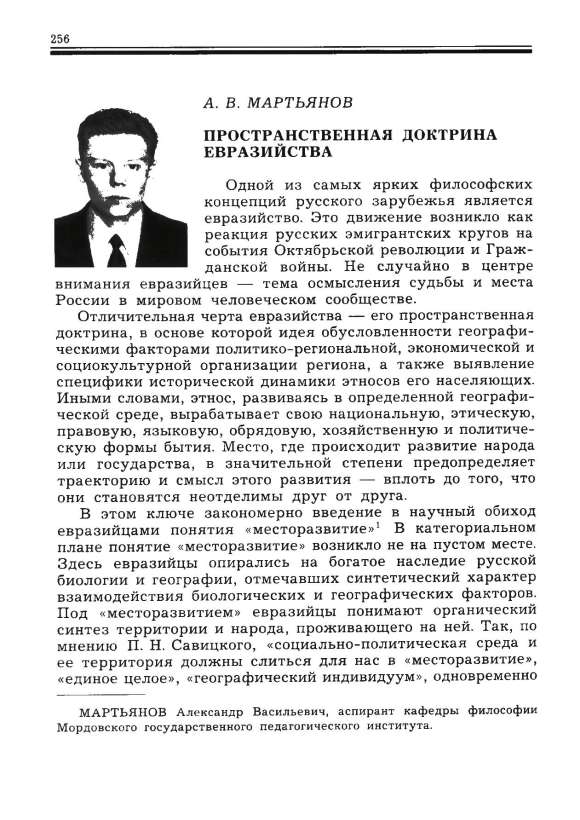 256

А. В. МАРТЬЯНОВ

ПРОСТРАНСТВЕННАЯ ДОКТРИНА ЕВРАЗИЙСТВА

Одной из самых ярких философских концепций русского зарубежья является евразийство. Это движение возникло как реакция русских эмигрантских кругов на события Октябрьской революции и Гражданской войны. Не случайно в центре внимания евразийцев — тема осмысления судьбы и места России в мировом человеческом сообществе.

Отличительная черта евразийства — его пространственная доктрина, в основе которой идея обусловленности географическими факторами политико-региональной, экономической и социокультурной организации региона, а также выявление специфики исторической динамики этносов его населяющих. Иными словами, этнос, развиваясь в определенной географической среде, вырабатывает свою национальную, этическую, правовую, языковую, обрядовую, хозяйственную и политическую формы бытия. Место, где происходит развитие народа или государства, в значительной степени предопределяет траекторию и смысл этого развития — вплоть до того, что они становятся неотделимы друг от друга.

В этом ключе закономерно введение в научный обиход евразийцами понятия «месторазвитие»$^1$ В категориальном плане понятие «месторазвитие» возникло не на пустом месте. Здесь евразийцы опирались на богатое наследие русской биологии и географии, отмечавших синтетический характер взаимодействия биологических и географических факторов. Под «месторазвитием» евразийцы понимают органический синтез территории и народа, проживающего на ней. Так, по мнению П. Н. Савицкого, «социально-политическая среда и ее территория должны слиться для нас в «месторазвитие», «единое целое», «географический индивидуум», одновременно

МАРТЬЯНОВ Александр Васильевич, аспирант кафедры философии Мордовского государственного педагогического института.